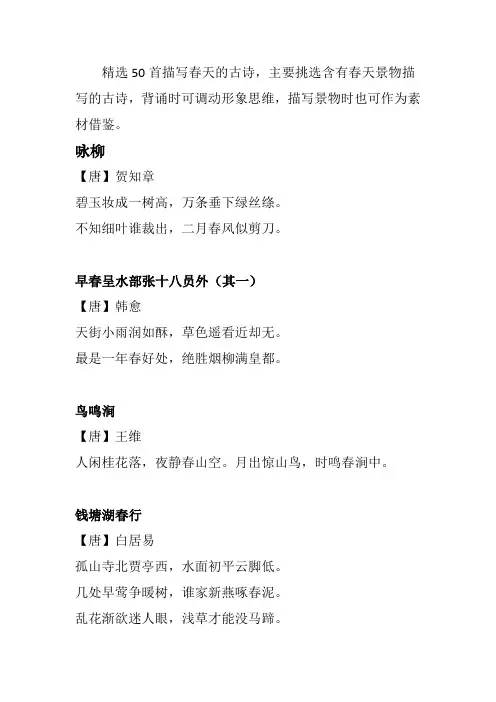 精选 50 首描写春天的古诗，主要挑选含有春天景物描写的古诗，背诵时可调动形象思维，描写景物时也可作为素材借鉴。

咏柳

【唐】贺知章

碧玉妆成一树高，万条垂下绿丝绦。

不知细叶谁裁出，二月春风似剪刀。

早春呈水部张十八员外（其一）

【唐】韩愈

天街小雨润如酥，草色遥看近却无。

最是一年春好处，绝胜烟柳满皇都。

鸟鸣涧

【唐】王维

人闲桂花落，夜静春山空。月出惊山鸟，时鸣春涧中。

钱塘湖春行

【唐】白居易

孤山寺北贾亭西，水面初平云脚低。

几处早莺争暖树，谁家新燕啄春泥。

乱花渐欲迷人眼，浅草才能没马蹄。